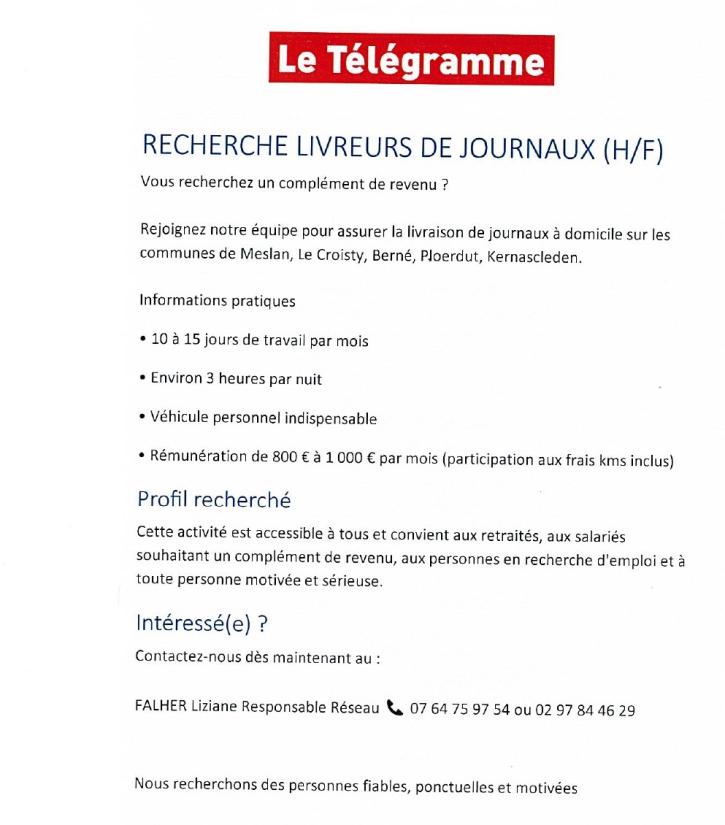 Le Télégramme

RECHERCHE LIVREURS DE JOURNAUX (H/F)

Vous recherchez un complément de revenu ?

Rejoignez notre équipe pour assurer la livraison de journaux à domicile sur les communes de Meslan, Le Croisty, Berné, Ploerdut, Kernascleden.

Informations pratiques

• 10 à 15 jours de travail par mois

• Environ 3 heures par nuit

• Véhicule personnel indispensable

• Rémunération de 800 € à 1 000 € par mois (participation aux frais kms inclus)

Profil recherché

Cette activité est accessible à tous et convient aux retraités, aux salariés souhaitant un complément de revenu, aux personnes en recherche d'emploi et à toute personne motivée et sérieuse.

Intéressé(e) ?

Contactez-nous dès maintenant au :

FALHER Liziane Responsable Réseau 07 64 75 97 54 ou 02 97 84 46 29

Nous recherchons des personnes fiables, ponctuelles et motivées